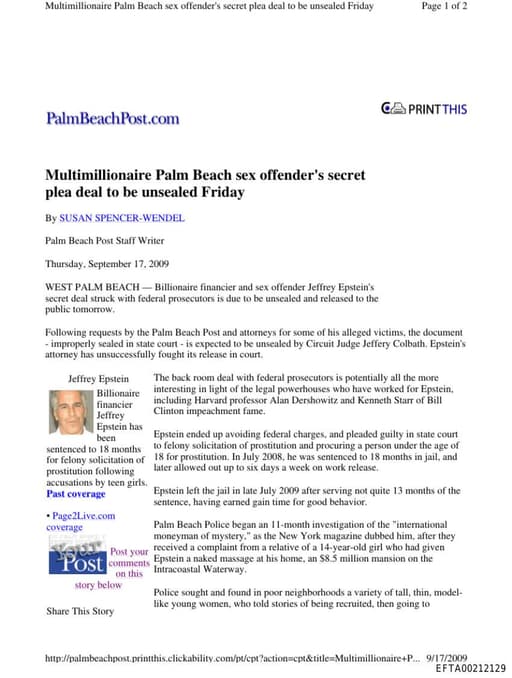 Multimillionaire Palm Beach sex offender's secret plea deal to be unsealed Friday Page 1 of 2

PalmBeachPost.com

PRINT THIS

Multimillionaire Palm Beach sex offender's secret plea deal to be unsealed Friday

By SUSAN SPENCER-WENDEL

Palm Beach Post Staff Writer

Thursday, September 17, 2009

WEST PALM BEACH — Billionaire financier and sex offender Jeffrey Epstein's secret deal struck with federal prosecutors is due to be unsealed and released to the public tomorrow.

Following requests by the Palm Beach Post and attorneys for some of his alleged victims, the document - improperly sealed in state court - is expected to be unsealed by Circuit Judge Jeffery Colbath. Epstein's attorney has unsuccessfully fought its release in court.

Jeffrey Epstein

Billionaire financier Jeffrey Epstein has been sentenced to 18 months for felony solicitation of prostitution following accusations by teen girls.
Past coverage

• Page2Live.com coverage

Your Post

Post your comments on this story below

Share This Story

The back room deal with federal prosecutors is potentially all the more interesting in light of the legal powerhouses who have worked for Epstein, including Harvard professor Alan Dershowitz and Kenneth Starr of Bill Clinton impeachment fame.

Epstein ended up avoiding federal charges, and pleaded guilty in state court to felony solicitation of prostitution and procuring a person under the age of 18 for prostitution. In July 2008, he was sentenced to 18 months in jail, and later allowed out up to six days a week on work release.

Epstein left the jail in late July 2009 after serving not quite 13 months of the sentence, having earned gain time for good behavior.

Palm Beach Police began an 11-month investigation of the "international moneyman of mystery," as the New York magazine dubbed him, after they received a complaint from a relative of a 14-year-old girl who had given Epstein a naked massage at his home, an $8.5 million mansion on the Intracoastal Waterway.

Police sought and found in poor neighborhoods a variety of tall, thin, model-like young women, who told stories of being recruited, then going to

http://palmbeachpost.printthis.clickability.com/pt/cpt?action=cpt&title=Multimillionaire+P... 9/17/2009

EFTA00212129